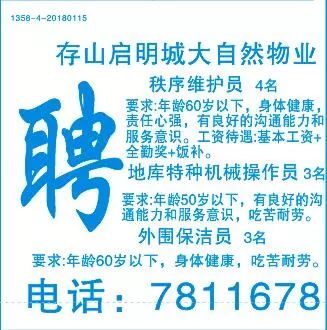 1358-4-20180115

存山启明城大自然物业

聘

秩序维护员 4名

要求:年龄60岁以下，身体健康，责任心强，有良好的沟通能力和服务意识。工资待遇:基本工资+全勤奖+饭补。

地库特种机械操作员 3名

要求:年龄50岁以下，有良好的沟通能力和服务意识，吃苦耐劳。

外围保洁员 3名

要求:年龄60岁以下，身体健康，吃苦耐劳。

电话：7811678